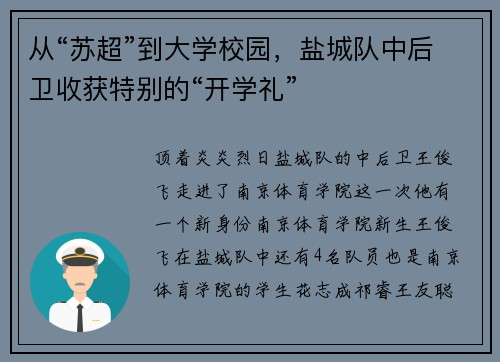 从“苏超”到大学校园，盐城队中后卫收获特别的“开学礼”

顶着炎炎烈日盐城队的中后卫王俊飞走进了南京体育学院这一次他有一个新身份南京体育学院新生王俊飞在盐城队中还有4名队员也是南京体育学院的学生花志成祁睿王友聪